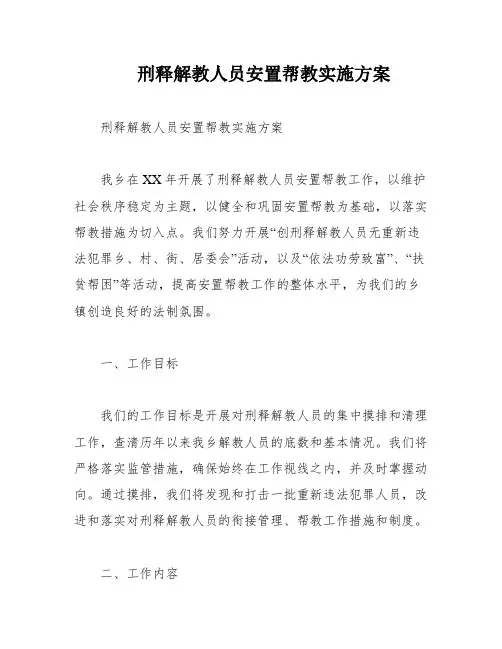 刑释解教人员安置帮教实施方案

刑释解教人员安置帮教实施方案

我乡在XX年开展了刑释解教人员安置帮教工作，以维护社会秩序稳定为主题，以健全和巩固安置帮教为基础，以落实帮教措施为切入点。我们努力开展“创刑释解教人员无重新违法犯罪乡、村、街、居委会”活动，以及“依法功劳致富”、“扶贫帮困”等活动，提高安置帮教工作的整体水平，为我们的乡镇创造良好的法制氛围。

一、工作目标

我们的工作目标是开展对刑释解教人员的集中摸排和清理工作，查清历年以来我乡解教人员的底数和基本情况。我们将严格落实监管措施，确保始终在工作视线之内，并及时掌握动向。通过摸排，我们将发现和打击一批重新违法犯罪人员，改进和落实对刑释解教人员的衔接管理、帮教工作措施和制度。

二、工作内容